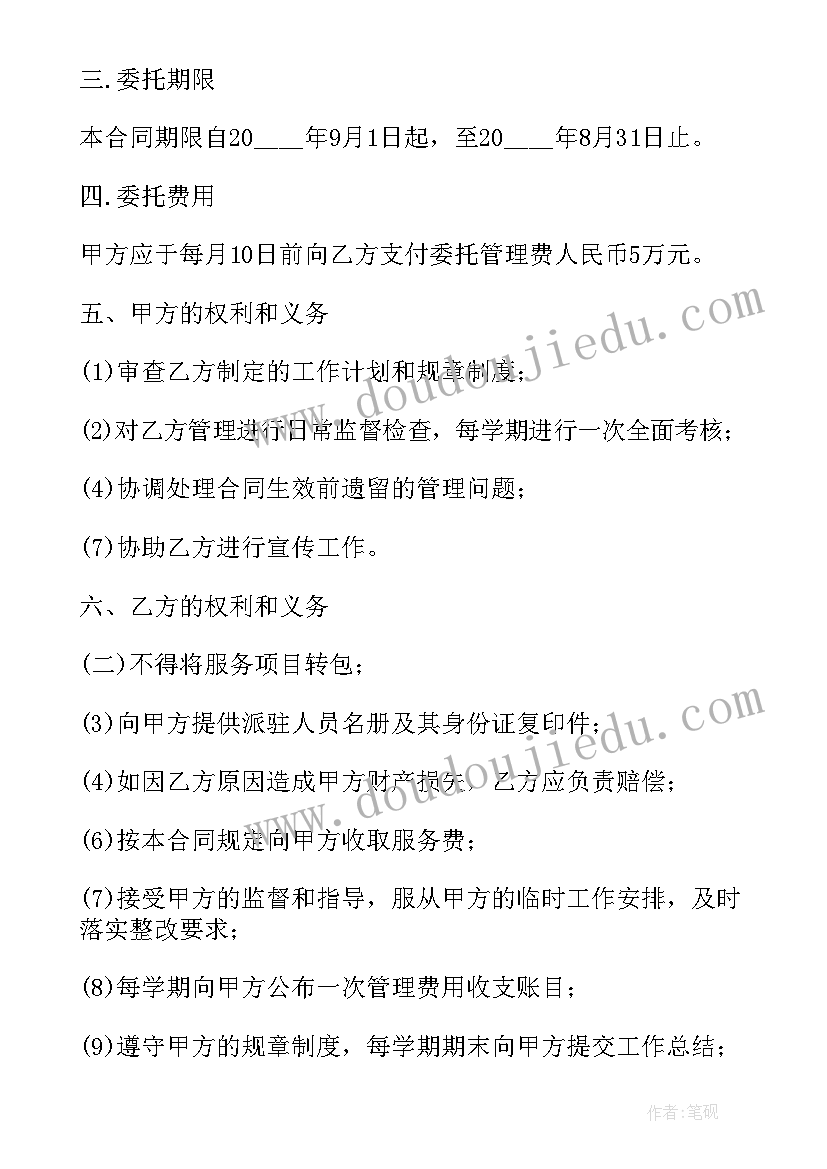 三.委托期限

本合同期限自20____年9月1日起，至20____年8月31日止。

四.委托费用

甲方应于每月10日前向乙方支付委托管理费人民币5万元。

五、甲方的权利和义务

(1)审查乙方制定的工作计划和规章制度；

(2)对乙方管理进行日常监督检查，每学期进行一次全面考核；

(4)协调处理合同生效前遗留的管理问题；

(7)协助乙方进行宣传工作。

六、乙方的权利和义务

(二)不得将服务项目转包；

(3)向甲方提供派驻人员名册及其身份证复印件；

(4)如因乙方原因造成甲方财产损失，乙方应负责赔偿；

(6)按本合同规定向甲方收取服务费；

(7)接受甲方的监督和指导，服从甲方的临时工作安排，及时落实整改要求；

(8)每学期向甲方公布一次管理费用收支账目；

(9)遵守甲方的规章制度，每学期期末向甲方提交工作总结；

www.doudoujiedu.com

www.doudoujiedu.com

作者：笔砚